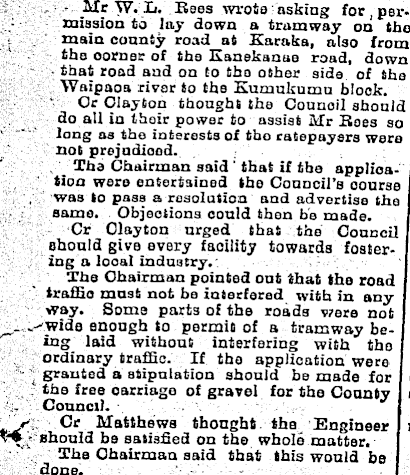 Mr W. L. Rees wrote asking for permission to lay down a tramway on the main county road at Karaka, also from the corner of the Kanekanae road, down that road and on to the other side of the Waipaoa river to the Kumukumu block.

Cr Clayton thought the Council should do all in their power to assist Mr Rees so long as the interests of the ratepayers were not prejudiced.

The Chairman said that if the application were entertained the Council's course was to pass a resolution and advertise the same. Objections could then be made.

Cr Clayton urged that the Council should give every facility towards fostering a local industry.

The Chairman pointed out that the road traffic must not be interfered with in any way. Some parts of the roads were not wide enough to permit of a tramway being laid without interfering with the ordinary traffic. If the application were granted a stipulation should be made for the free carriage of gravel for the County Council.

Cr Matthews thought the Engineer should be satisfied on the whole matter.

The Chairman said that this would be done.